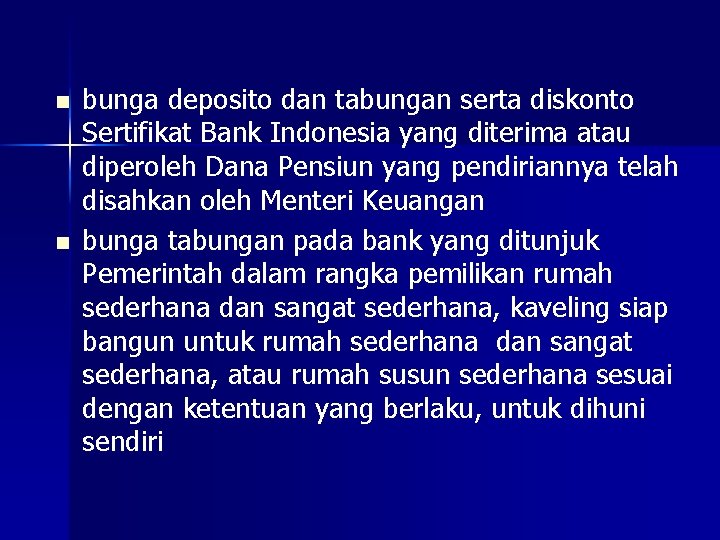 - bunga deposito dan tabungan serta diskonto Sertifikat Bank Indonesia yang diterima atau diperoleh Dana Pensiun yang pendiriannya telah disahkan oleh Menteri Keuangan
- bunga tabungan pada bank yang ditunjuk Pemerintah dalam rangka pemilikan rumah sederhana dan sangat sederhana, kaveling siap bangun untuk rumah sederhana  dan sangat sederhana, atau rumah susun sederhana sesuai dengan ketentuan yang berlaku, untuk dihuni sendiri